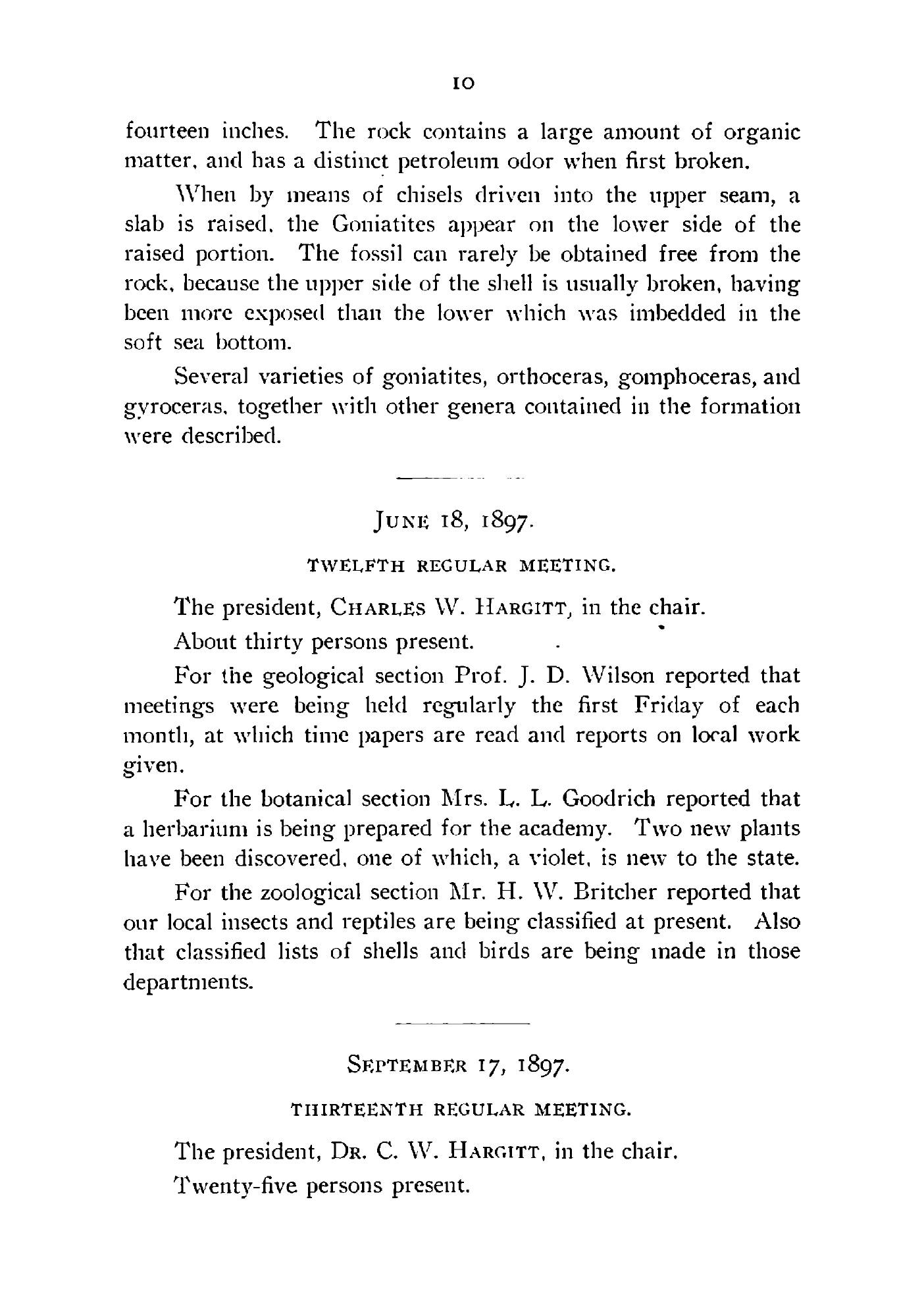 10

fourteen inches. The rock contains a large amount of organic matter, and has a distinct petroleum odor when first broken.

When by means of chisels driven into the upper seam, a slab is raised, the Goniatites appear on the lower side of the raised portion. The fossil can rarely be obtained free from the rock, because the upper side of the shell is usually broken, having been more exposed than the lower which was imbedded in the soft sea bottom.

Several varieties of goniatites, orthoceras, gomphoceras, and gyroceras, together with other genera contained in the formation were described.

JUNE 18, 1897.

TWELFTH REGULAR MEETING.

The president, CHARLES W. HARGITT, in the chair.

About thirty persons present.

For the geological section Prof. J. D. Wilson reported that meetings were being held regularly the first Friday of each month, at which time papers are read and reports on local work given.

For the botanical section Mrs. L. L. Goodrich reported that a herbarium is being prepared for the academy. Two new plants have been discovered, one of which, a violet, is new to the state.

For the zoological section Mr. H. W. Britcher reported that our local insects and reptiles are being classified at present. Also that classified lists of shells and birds are being made in those departments.

SEPTEMBER 17, 1897.

THIRTEENTH REGULAR MEETING.

The president, DR. C. W. HARGITT, in the chair.

Twenty-five persons present.